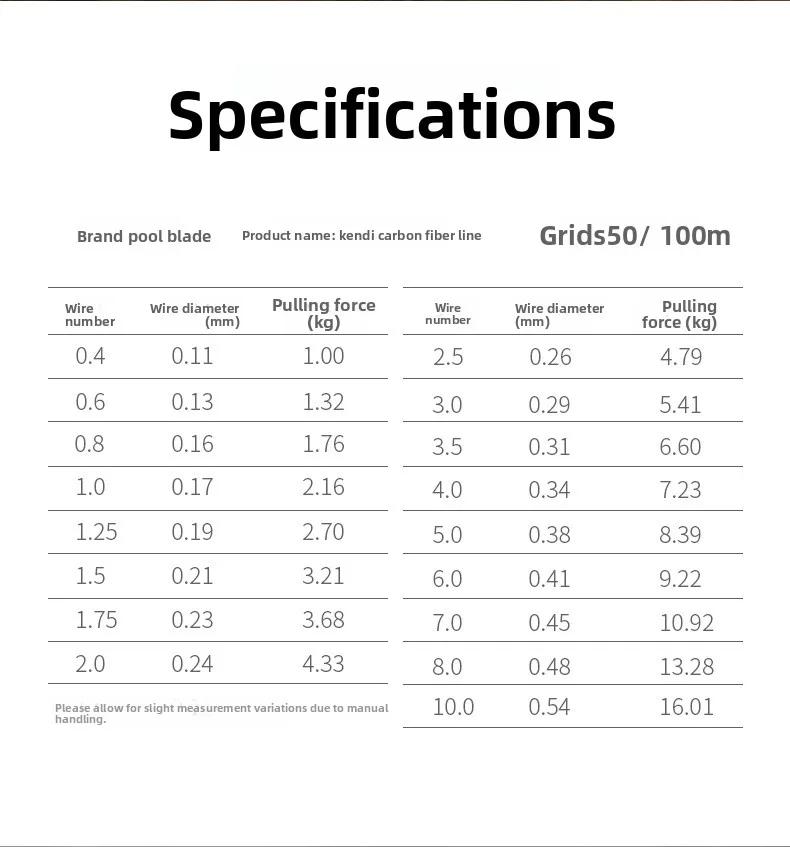 Specifications

Brand pool blade

Product name: kendi carbon fiber line

Grids50/ 100m

| Wire number | Wire diameter (mm) | Pulling force (kg) |
|---|---|---|
| 0.4 | 0.11 | 1.00 |
| 0.6 | 0.13 | 1.32 |
| 0.8 | 0.16 | 1.76 |
| 1.0 | 0.17 | 2.16 |
| 1.25 | 0.19 | 2.70 |
| 1.5 | 0.21 | 3.21 |
| 1.75 | 0.23 | 3.68 |
| 2.0 | 0.24 | 4.33 |

Please allow for slight measurement variations due to manual handling.

| Wire number | Wire diameter (mm) | Pulling force (kg) |
|---|---|---|
| 2.5 | 0.26 | 4.79 |
| 3.0 | 0.29 | 5.41 |
| 3.5 | 0.31 | 6.60 |
| 4.0 | 0.34 | 7.23 |
| 5.0 | 0.38 | 8.39 |
| 6.0 | 0.41 | 9.22 |
| 7.0 | 0.45 | 10.92 |
| 8.0 | 0.48 | 13.28 |
| 10.0 | 0.54 | 16.01 |